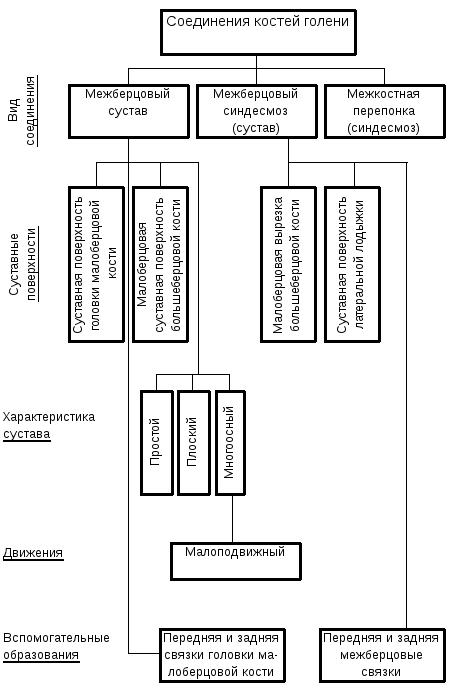 Соединения костей голени

Вид соединения

Межберцовый сустав

Межберцовый синдесмоз (сустав)

Межкостная перепонка (синдесмоз)

Суставные поверхности

Суставная поверхность головки малоберцовой кости

Малоберцовая суставная поверхность большеберцовой кости

Малоберцовая вырезка большеберцовой кости

Суставная поверхность латеральной лодыжки

Характеристика сустава

Простой

Плоский

Многоосный

Движения

Малоподвижный

Вспомогательные образования

Передняя и задняя связки головки малоберцовой кости

Передняя и задняя межберцовые связки